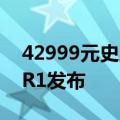 42999元史
R1发布